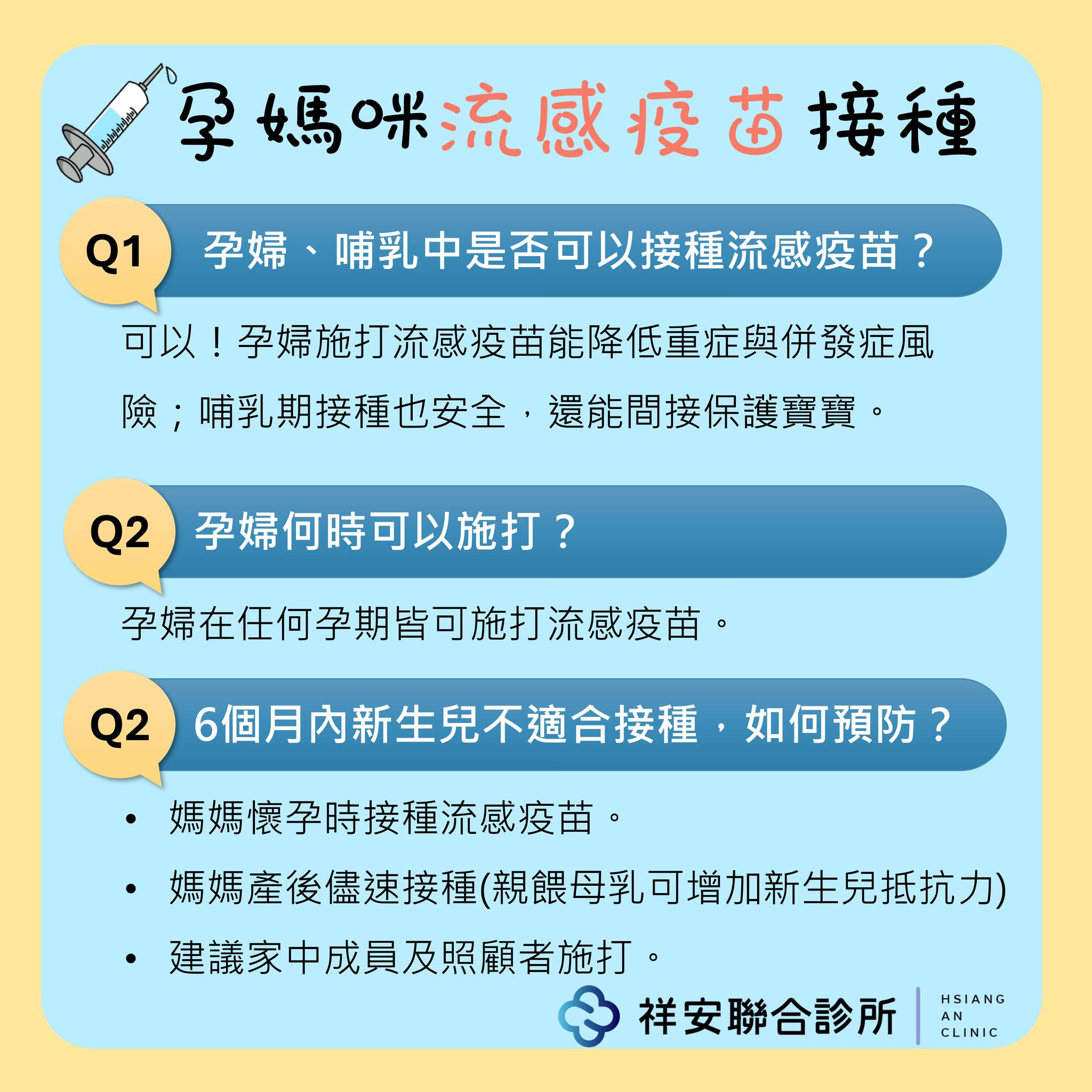 孕媽咪流感疫苗接種

Q1 孕婦、哺乳中是否可以接種流感疫苗？

可以！孕婦施打流感疫苗能降低重症與併發症風險；哺乳期接種也安全，還能間接保護寶寶。

Q2 孕婦何時可以施打？

孕婦在任何孕期皆可施打流感疫苗。

Q2 6個月內新生兒不適合接種，如何預防？

• 媽媽懷孕時接種流感疫苗。
• 媽媽產後儘速接種(親餵母乳可增加新生兒抵抗力)
• 建議家中成員及照顧者施打。

祥安聯合診所
HSIANG
AN
CLINIC